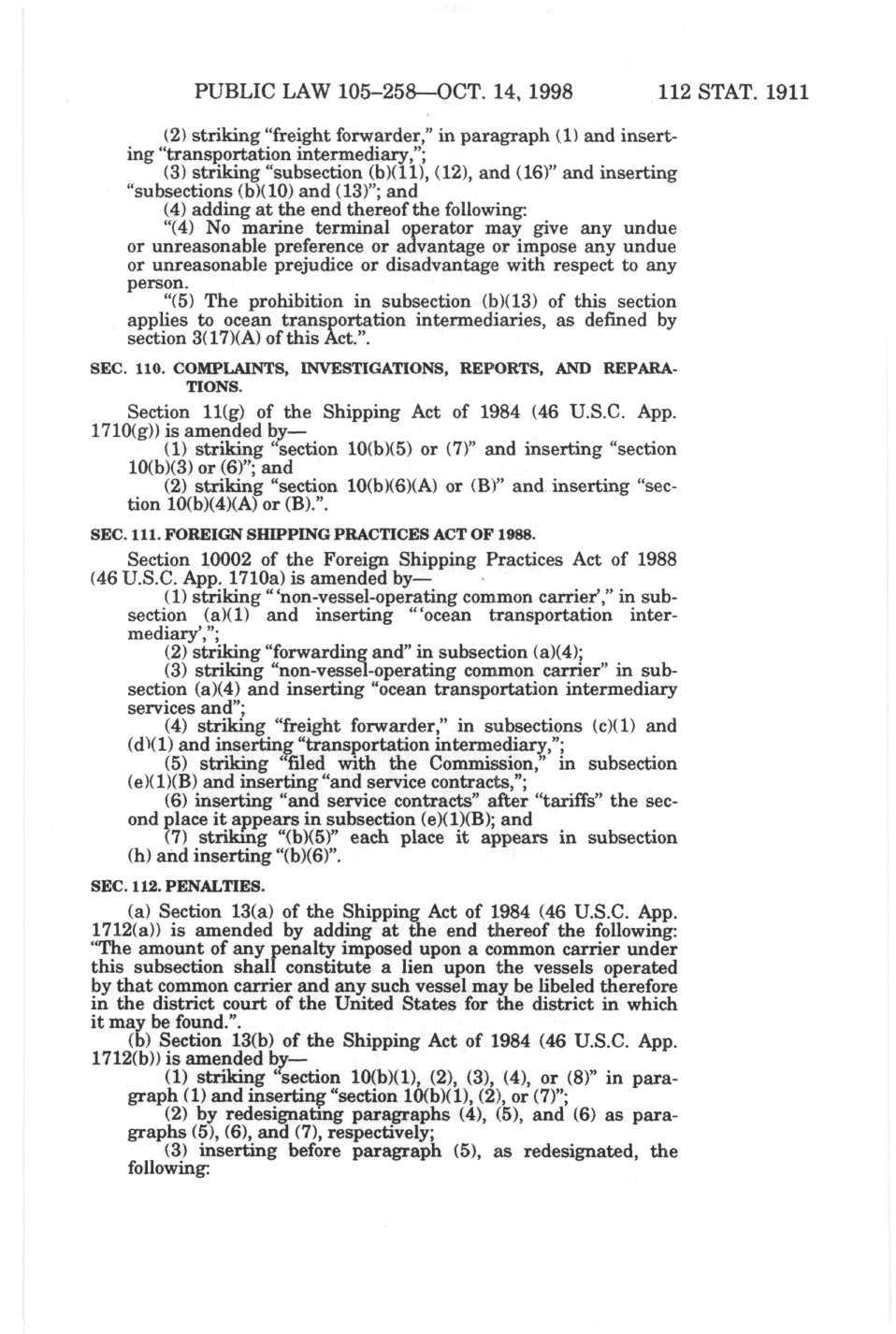 PUBLIC LAW 105–258—OCT. 14, 1998 112 STAT. 1911

(2) striking "freight forwarder," in paragraph (1) and inserting "transportation intermediary,";

(3) striking "subsection (b)(11), (12), and (16)" and inserting "subsections (b)(10) and (13)"; and

(4) adding at the end thereof the following:

"(4) No marine terminal operator may give any undue or unreasonable preference or advantage or impose any undue or unreasonable prejudice or disadvantage with respect to any person.

"(5) The prohibition in subsection (b)(13) of this section applies to ocean transportation intermediaries, as defined by section 3(17)(A) of this Act.".

SEC. 110. COMPLAINTS, INVESTIGATIONS, REPORTS, AND REPARATIONS.

Section 11(g) of the Shipping Act of 1984 (46 U.S.C. App. 1710(g)) is amended by—

(1) striking "section 10(b)(5) or (7)" and inserting "section 10(b)(3) or (6)"; and

(2) striking "section 10(b)(6)(A) or (B)" and inserting "section 10(b)(4)(A) or (B).".

SEC. 111. FOREIGN SHIPPING PRACTICES ACT OF 1988.

Section 10002 of the Foreign Shipping Practices Act of 1988 (46 U.S.C. App. 1710a) is amended by—

(1) striking "'non-vessel-operating common carrier'," in subsection (a)(1) and inserting "'ocean transportation intermediary',";

(2) striking "forwarding and" in subsection (a)(4);

(3) striking "non-vessel-operating common carrier" in subsection (a)(4) and inserting "ocean transportation intermediary services and";

(4) striking "freight forwarder," in subsections (c)(1) and (d)(1) and inserting "transportation intermediary,";

(5) striking "filed with the Commission," in subsection (e)(1)(B) and inserting "and service contracts,";

(6) inserting "and service contracts" after "tariffs" the second place it appears in subsection (e)(1)(B); and

(7) striking "(b)(5)" each place it appears in subsection (h) and inserting "(b)(6)".

SEC. 112. PENALTIES.

(a) Section 13(a) of the Shipping Act of 1984 (46 U.S.C. App. 1712(a)) is amended by adding at the end thereof the following: "The amount of any penalty imposed upon a common carrier under this subsection shall constitute a lien upon the vessels operated by that common carrier and any such vessel may be libeled therefore in the district court of the United States for the district in which it may be found.".

(b) Section 13(b) of the Shipping Act of 1984 (46 U.S.C. App. 1712(b)) is amended by—

(1) striking "section 10(b)(1), (2), (3), (4), or (8)" in paragraph (1) and inserting "section 10(b)(1), (2), or (7)";

(2) by redesignating paragraphs (4), (5), and (6) as paragraphs (5), (6), and (7), respectively;

(3) inserting before paragraph (5), as redesignated, the following: